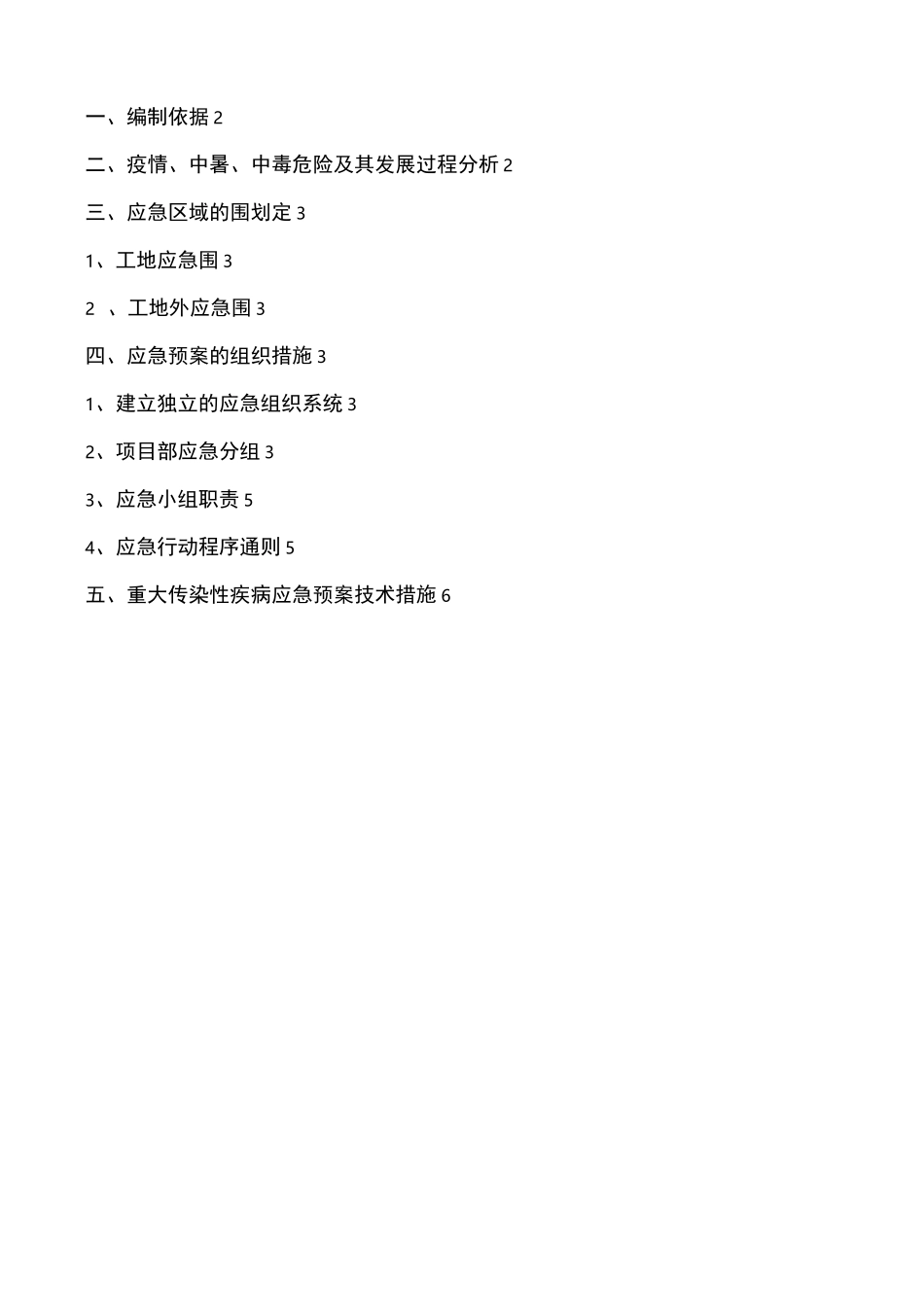 一、编制依据 2

二、疫情、中暑、中毒危险及其发展过程分析 2

三、应急区域的围划定 3

1、工地应急围 3

2 、工地外应急围 3

四、应急预案的组织措施 3

1、建立独立的应急组织系统 3

2、项目部应急分组 3

3、应急小组职责 5

4、应急行动程序通则 5

五、重大传染性疾病应急预案技术措施 6